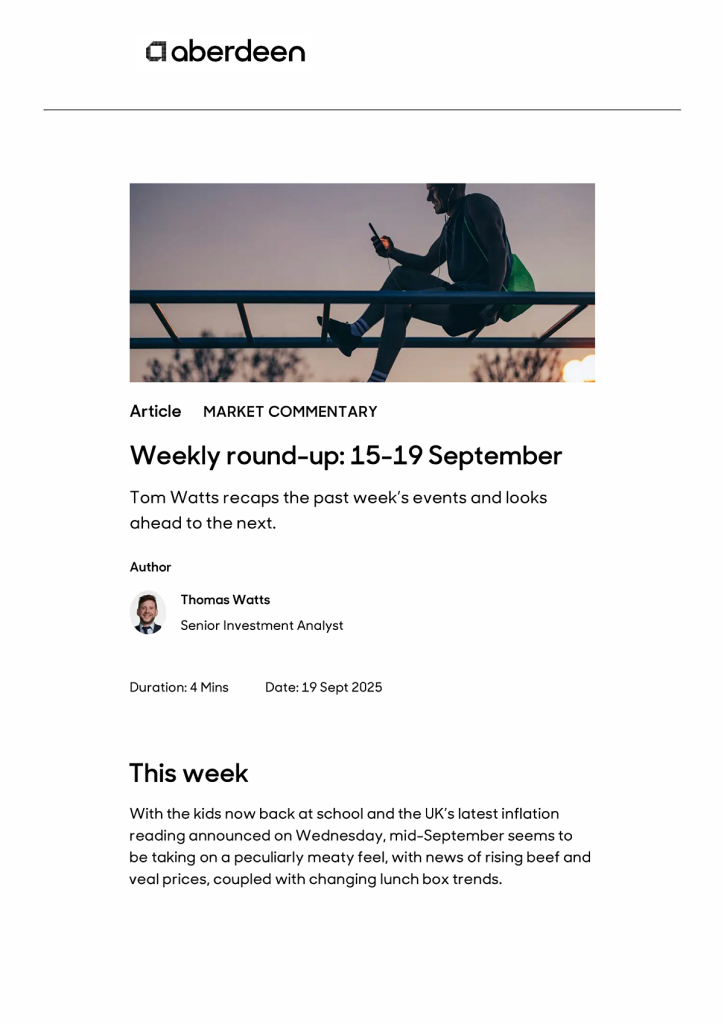 aberdeen

Article MARKET COMMENTARY

Weekly round-up: 15-19 September

Tom Watts recaps the past week's events and looks ahead to the next.

Author

Thomas Watts
Senior Investment Analyst

Duration: 4 Mins Date: 19 Sept 2025

This week

With the kids now back at school and the UK's latest inflation reading announced on Wednesday, mid-September seems to be taking on a peculiarly meaty feel, with news of rising beef and veal prices, coupled with changing lunch box trends.